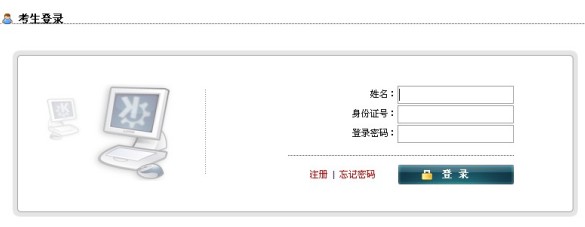 考生登录

姓名：
身份证号：
登录密码：

注册 | 忘记密码

登 录